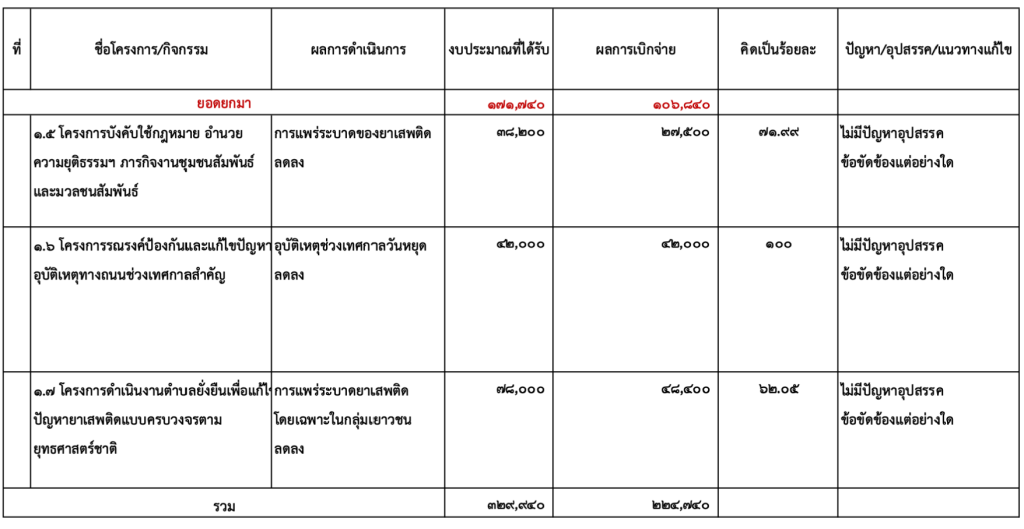 | ที่ | ชื่อโครงการ/กิจกรรม | ผลการดำเนินการ | งบประมาณที่ได้รับ | ผลการเบิกจ่าย | คิดเป็นร้อยละ | ปัญหา/อุปสรรค/แนวทางแก้ไข |
|---|---|---|---|---|---|---|
| | ยอดยกมา | | ๑๗๑,๗๔๐ | ๑๐๖,๘๔๐ | | |
| | ๑.๕ โครงการบังคับใช้กฎหมาย อำนวยความยุติธรรมฯ ภารกิจงานชุมชนสัมพันธ์และมวลชนสัมพันธ์ | การแพร่ระบาดของยาเสพติดลดลง | ๓๘,๒๐๐ | ๒๗,๕๐๐ | ๗๑.๙๙ | ไม่มีปัญหาอุปสรรค ข้อขัดข้องแต่อย่างใด |
| | ๑.๖ โครงการรณรงค์ป้องกันและแก้ไขปัญหาอุบัติเหตุทางถนนช่วงเทศกาลสำคัญ | อุบัติเหตุช่วงเทศกาลวันหยุดลดลง | ๔๒,๐๐๐ | ๔๒,๐๐๐ | ๑๐๐ | ไม่มีปัญหาอุปสรรค ข้อขัดข้องแต่อย่างใด |
| | ๑.๗ โครงการดำเนินงานตำบลยั่งยืนเพื่อแก้ไขปัญหายาเสพติดแบบครบวงจรตามยุทธศาสตร์ชาติ | การแพร่ระบาดยาเสพติดโดยเฉพาะในกลุ่มเยาวชนลดลง | ๗๘,๐๐๐ | ๔๘,๔๐๐ | ๖๒.๐๕ | ไม่มีปัญหาอุปสรรค ข้อขัดข้องแต่อย่างใด |
| | รวม | | ๓๒๙,๙๔๐ | ๒๒๔,๗๔๐ | | |